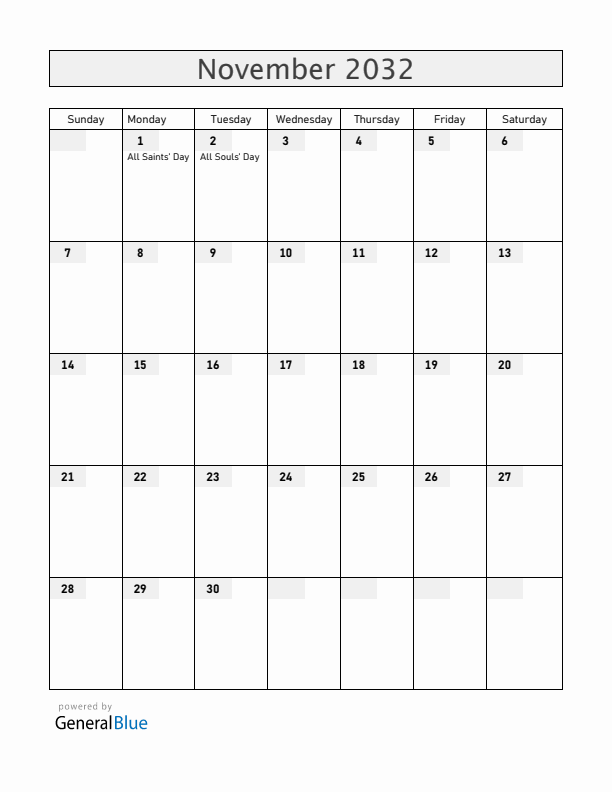 November 2032

| Sunday | Monday | Tuesday | Wednesday | Thursday | Friday | Saturday |
|---|---|---|---|---|---|---|
| | 1 All Saints' Day | 2 All Souls' Day | 3 | 4 | 5 | 6 |
| 7 | 8 | 9 | 10 | 11 | 12 | 13 |
| 14 | 15 | 16 | 17 | 18 | 19 | 20 |
| 21 | 22 | 23 | 24 | 25 | 26 | 27 |
| 28 | 29 | 30 | | | | |

powered by
GeneralBlue